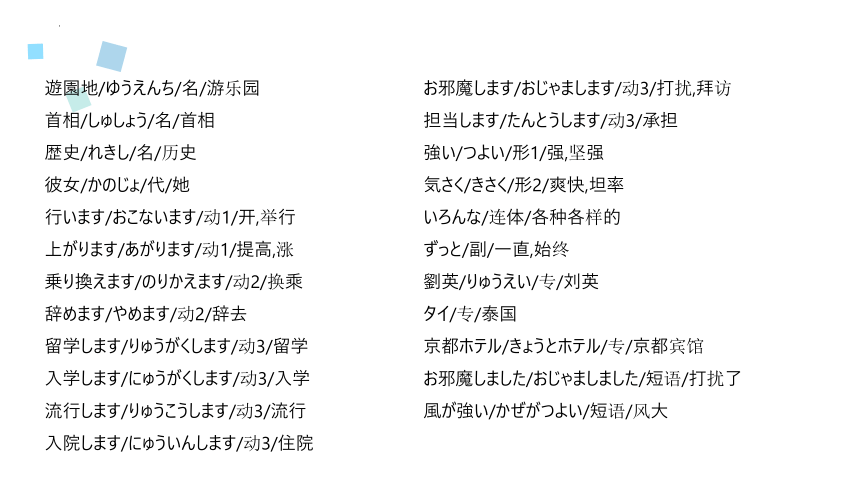 遊園地/ゆうえんち/名/游乐园
首相/しゅしょう/名/首相
歴史/れきし/名/历史
彼女/かのじょ/代/她
行います/おこないます/动1/开,举行
上がります/あがります/动1/提高,涨
乗り換えます/のりかえます/动2/换乘
辞めます/やめます/动2/辞去
留学します/りゅうがくします/动3/留学
入学します/にゅうがくします/动3/入学
流行します/りゅうこうします/动3/流行
入院します/にゅういんします/动3/住院

お邪魔します/おじゃまします/动3/打扰,拜访
担当します/たんとうします/动3/承担
強い/つよい/形1/强,坚强
気さく/きさく/形2/爽快,坦率
いろんな/连体/各种各样的
ずっと/副/一直,始终
劉英/りゅうえい/专/刘英
タイ/专/泰国
京都ホテル/きょうとホテル/专/京都宾馆
お邪魔しました/おじゃましました/短语/打扰了
風が強い/かぜがつよい/短语/风大